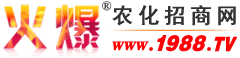 火爆® 农化招商网
www.1988.TV